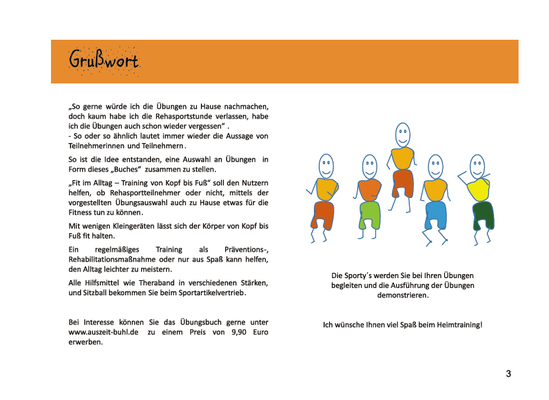 Grußwort

„So gerne würde ich die Übungen zu Hause nachmachen, doch kaum habe ich die Rehasportstunde verlassen, habe ich die Übungen auch schon wieder vergessen“ .
- So oder so ähnlich lautet immer wieder die Aussage von Teilnehmerinnen und Teilnehmern.

So ist die Idee entstanden, eine Auswahl an Übungen in Form dieses „Buches“ zusammen zu stellen.

„Fit im Alltag – Training von Kopf bis Fuß“ soll den Nutzern helfen, ob Rehasportteilnehmer oder nicht, mittels der vorgestellten Übungsauswahl auch zu Hause etwas für die Fitness tun zu können.

Mit wenigen Kleingeräten lässt sich der Körper von Kopf bis Fuß fit halten.

Ein regelmäßiges Training als Präventions-, Rehabilitationsmaßnahme oder nur aus Spaß kann helfen, den Alltag leichter zu meistern.

Alle Hilfsmittel wie Theraband in verschiedenen Stärken, und Sitzball bekommen Sie beim Sportartikelvertrieb.

Bei Interesse können Sie das Übungsbuch gerne unter www.auszeit-buhl.de zu einem Preis von 9,90 Euro erwerben.

Die Sporty´s werden Sie bei Ihren Übungen begleiten und die Ausführung der Übungen demonstrieren.

Ich wünsche Ihnen viel Spaß beim Heimtraining!

3